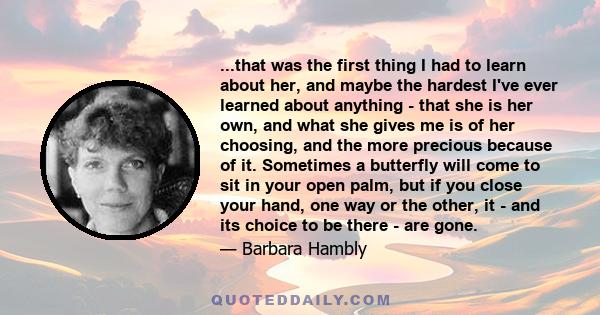 ...that was the first thing I had to learn about her, and maybe the hardest I've ever learned about anything - that she is her own, and what she gives me is of her choosing, and the more precious because of it. Sometimes a butterfly will come to sit in your open palm, but if you close your hand, one way or the other, it - and its choice to be there - are gone.

— Barbara Hambly

QUOTEDDAILY.COM